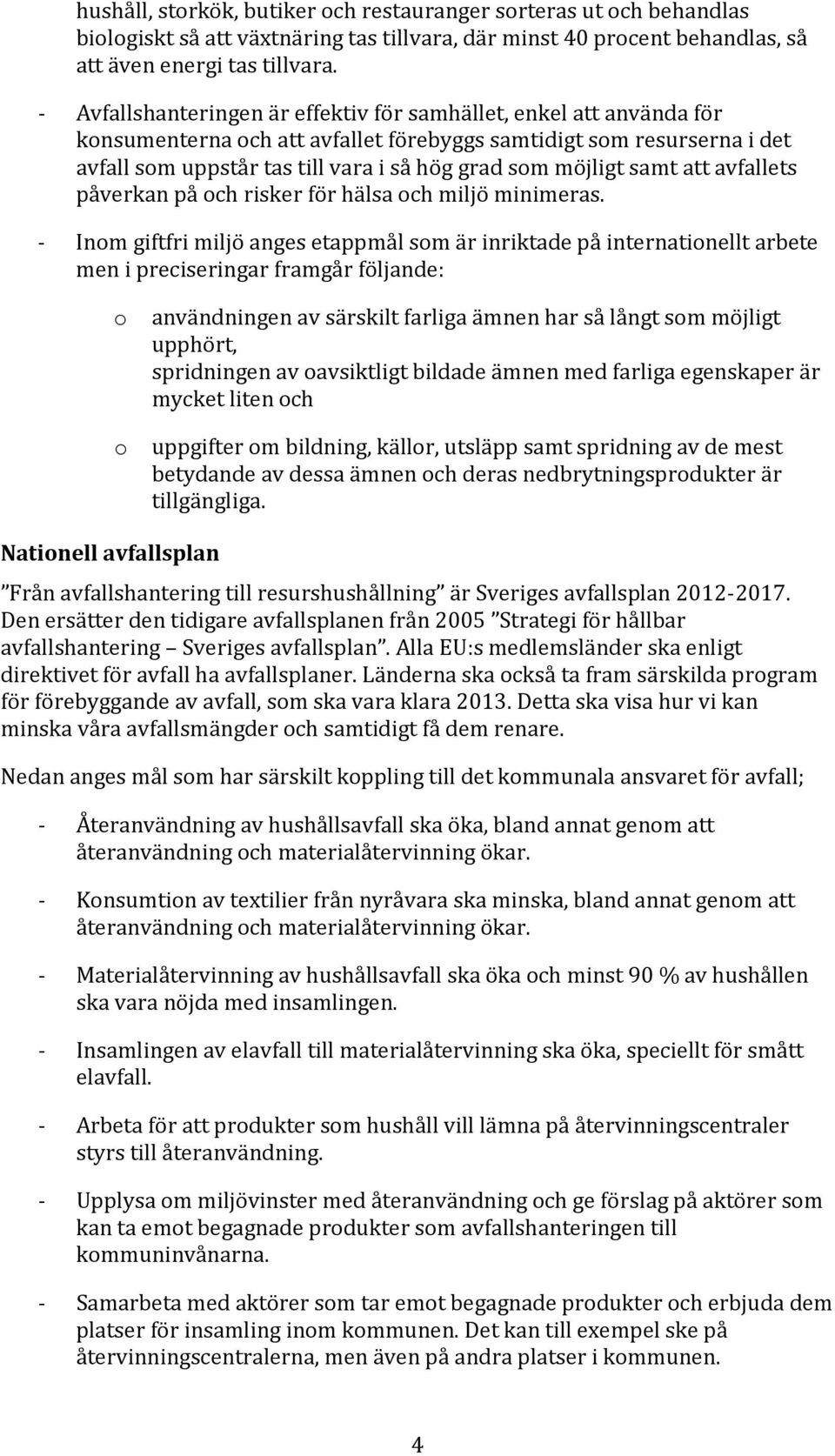 hushåll, storkök, butiker och restauranger sorteras ut och behandlas biologiskt så att växtnäring tas tillvara, där minst 40 procent behandlas, så att även energi tas tillvara.

- Avfallshanteringen är effektiv för samhället, enkel att använda för konsumenterna och att avfallet förebyggs samtidigt som resurserna i det avfall som uppstår tas till vara i så hög grad som möjligt samt att avfallets påverkan på och risker för hälsa och miljö minimeras.

- Inom giftfri miljö anges etappmål som är inriktade på internationellt arbete men i preciseringar framgår följande:

o användningen av särskilt farliga ämnen har så långt som möjligt upphört, spridningen av oavsiktligt bildade ämnen med farliga egenskaper är mycket liten och

o uppgifter om bildning, källor, utsläpp samt spridning av de mest betydande av dessa ämnen och deras nedbrytningsprodukter är tillgängliga.

Nationell avfallsplan

”Från avfallshantering till resurshushållning” är Sveriges avfallsplan 2012-2017. Den ersätter den tidigare avfallsplanen från 2005 ”Strategi för hållbar avfallshantering – Sveriges avfallsplan”. Alla EU:s medlemsländer ska enligt direktivet för avfall ha avfallsplaner. Länderna ska också ta fram särskilda program för förebyggande av avfall, som ska vara klara 2013. Detta ska visa hur vi kan minska våra avfallsmängder och samtidigt få dem renare.

Nedan anges mål som har särskilt koppling till det kommunala ansvaret för avfall;

- Återanvändning av hushållsavfall ska öka, bland annat genom att återanvändning och materialåtervinning ökar.

- Konsumtion av textilier från nyråvara ska minska, bland annat genom att återanvändning och materialåtervinning ökar.

- Materialåtervinning av hushållsavfall ska öka och minst 90 % av hushållen ska vara nöjda med insamlingen.

- Insamlingen av elavfall till materialåtervinning ska öka, speciellt för smått elavfall.

- Arbeta för att produkter som hushåll vill lämna på återvinningscentraler styrs till återanvändning.

- Upplysa om miljövinster med återanvändning och ge förslag på aktörer som kan ta emot begagnade produkter som avfallshanteringen till kommuninvånarna.

- Samarbeta med aktörer som tar emot begagnade produkter och erbjuda dem platser för insamling inom kommunen. Det kan till exempel ske på återvinningscentralerna, men även på andra platser i kommunen.

4